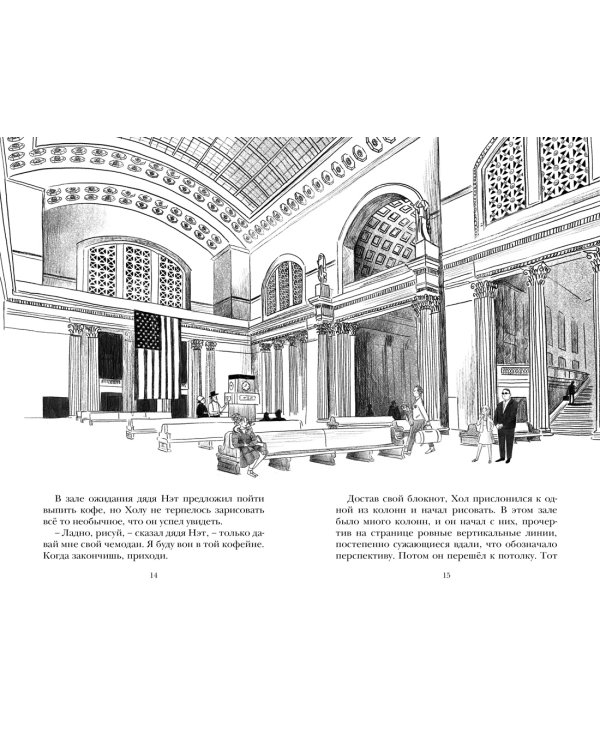 В зале ожидания дядя Нэт предложил пойти выпить кофе, но Холу не терпелось зарисовать всё то необычное, что он успел увидеть.

– Ладно, рисуй, – сказал дядя Нэт, – только давай мне свой чемодан. Я буду вон в той кофейне. Когда закончишь, приходи.

14

Достав свой блокнот, Хол прислонился к одной из колонн и начал рисовать. В этом зале было много колонн, и он начал с них, прочертив на странице ровные вертикальные линии, постепенно сужающиеся вдали, что обозначало перспективу. Потом он перешёл к потолку. Тот

15